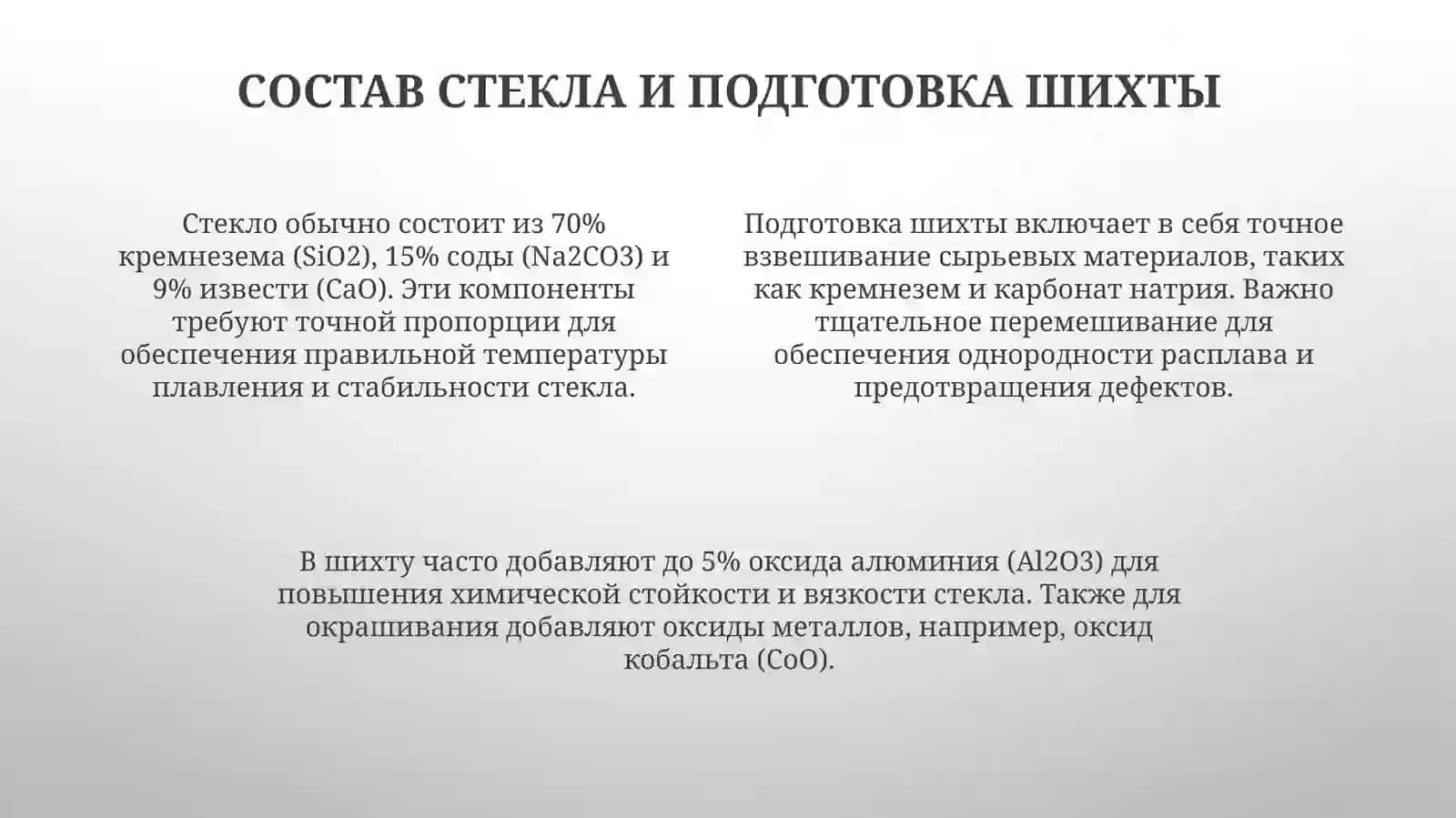 СОСТАВ СТЕКЛА И ПОДГОТОВКА ШИХТЫ

Стекло обычно состоит из 70% кремнезема (SiO2), 15% соды (Na2CO3) и 9% извести (CaO). Эти компоненты требуют точной пропорции для обеспечения правильной температуры плавления и стабильности стекла.

Подготовка шихты включает в себя точное взвешивание сырьевых материалов, таких как кремнезем и карбонат натрия. Важно тщательное перемешивание для обеспечения однородности расплава и предотвращения дефектов.

В шихту часто добавляют до 5% оксида алюминия (Al2O3) для повышения химической стойкости и вязкости стекла. Также для окрашивания добавляют оксиды металлов, например, оксид кобальта (CoO).